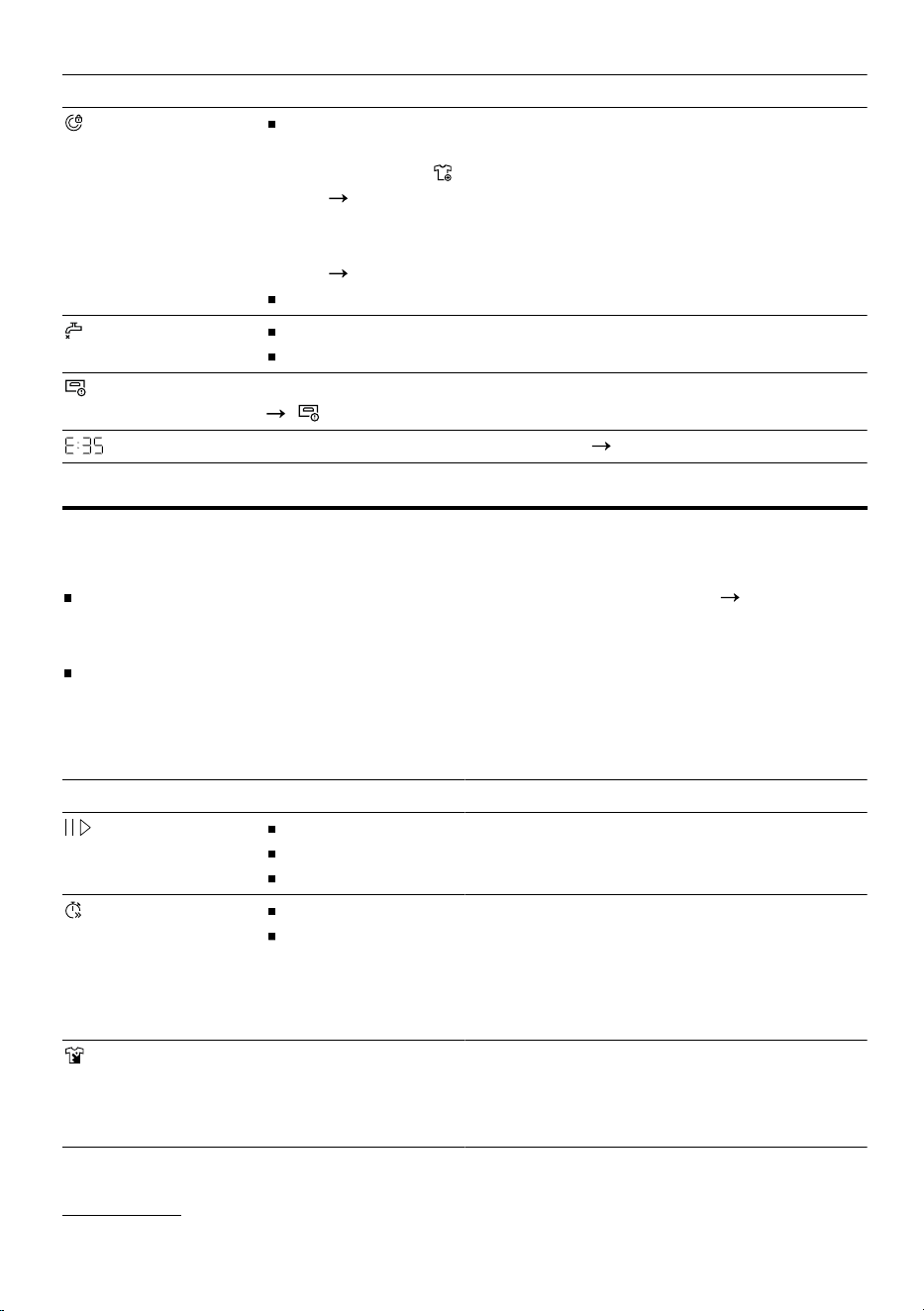 E:35